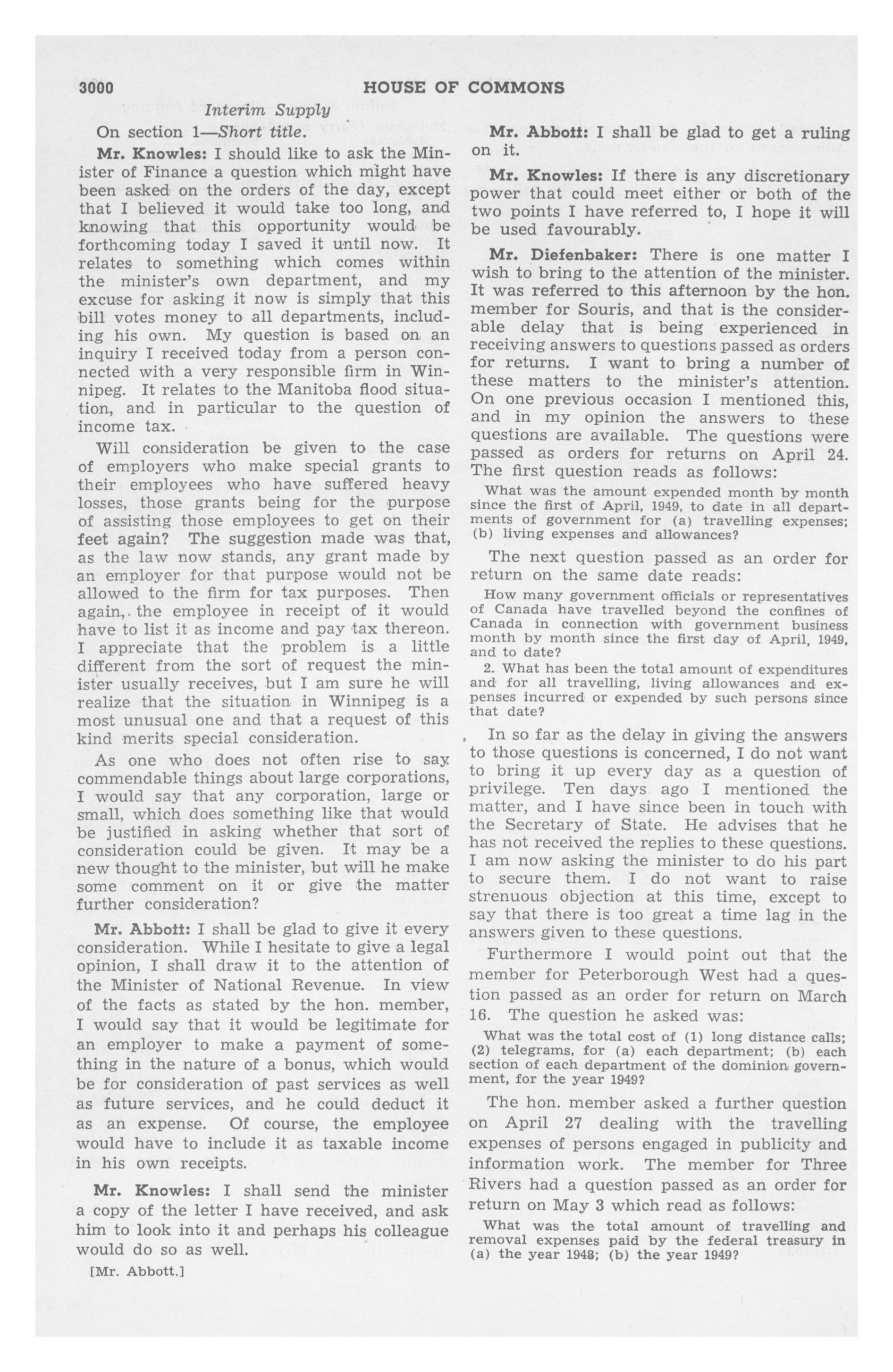 3000 HOUSE OF COMMONS

Interim Supply

On section 1—Short title.

Mr. Knowles: I should like to ask the Minister of Finance a question which might have been asked on the orders of the day, except that I believed it would take too long, and knowing that this opportunity would be forthcoming today I saved it until now. It relates to something which comes within the minister's own department, and my excuse for asking it now is simply that this bill votes money to all departments, including his own. My question is based on an inquiry I received today from a person connected with a very responsible firm in Winnipeg. It relates to the Manitoba flood situation, and in particular to the question of income tax.

Will consideration be given to the case of employers who make special grants to their employees who have suffered heavy losses, those grants being for the purpose of assisting those employees to get on their feet again? The suggestion made was that, as the law now stands, any grant made by an employer for that purpose would not be allowed to the firm for tax purposes. Then again, the employee in receipt of it would have to list it as income and pay tax thereon. I appreciate that the problem is a little different from the sort of request the minister usually receives, but I am sure he will realize that the situation in Winnipeg is a most unusual one and that a request of this kind merits special consideration.

As one who does not often rise to say commendable things about large corporations, I would say that any corporation, large or small, which does something like that would be justified in asking whether that sort of consideration could be given. It may be a new thought to the minister, but will he make some comment on it or give the matter further consideration?

Mr. Abbott: I shall be glad to give it every consideration. While I hesitate to give a legal opinion, I shall draw it to the attention of the Minister of National Revenue. In view of the facts as stated by the hon. member, I would say that it would be legitimate for an employer to make a payment of something in the nature of a bonus, which would be for consideration of past services as well as future services, and he could deduct it as an expense. Of course, the employee would have to include it as taxable income in his own receipts.

Mr. Knowles: I shall send the minister a copy of the letter I have received, and ask him to look into it and perhaps his colleague would do so as well.

[Mr. Abbott.]

Mr. Abbott: I shall be glad to get a ruling on it.

Mr. Knowles: If there is any discretionary power that could meet either or both of the two points I have referred to, I hope it will be used favourably.

Mr. Diefenbaker: There is one matter I wish to bring to the attention of the minister. It was referred to this afternoon by the hon. member for Souris, and that is the considerable delay that is being experienced in receiving answers to questions passed as orders for returns. I want to bring a number of these matters to the minister's attention. On one previous occasion I mentioned this, and in my opinion the answers to these questions are available. The questions were passed as orders for returns on April 24. The first question reads as follows:

What was the amount expended month by month since the first of April, 1949, to date in all departments of government for (a) travelling expenses; (b) living expenses and allowances?

The next question passed as an order for return on the same date reads:

How many government officials or representatives of Canada have travelled beyond the confines of Canada in connection with government business month by month since the first day of April, 1949, and to date?

2. What has been the total amount of expenditures and for all travelling, living allowances and expenses incurred or expended by such persons since that date?

In so far as the delay in giving the answers to those questions is concerned, I do not want to bring it up every day as a question of privilege. Ten days ago I mentioned the matter, and I have since been in touch with the Secretary of State. He advises that he has not received the replies to these questions. I am now asking the minister to do his part to secure them. I do not want to raise strenuous objection at this time, except to say that there is too great a time lag in the answers given to these questions.

Furthermore I would point out that the member for Peterborough West had a question passed as an order for return on March 16. The question he asked was:

What was the total cost of (1) long distance calls; (2) telegrams, for (a) each department; (b) each section of each department of the dominion government, for the year 1949?

The hon. member asked a further question on April 27 dealing with the travelling expenses of persons engaged in publicity and information work. The member for Three Rivers had a question passed as an order for return on May 3 which read as follows:

What was the total amount of travelling and removal expenses paid by the federal treasury in (a) the year 1948; (b) the year 1949?